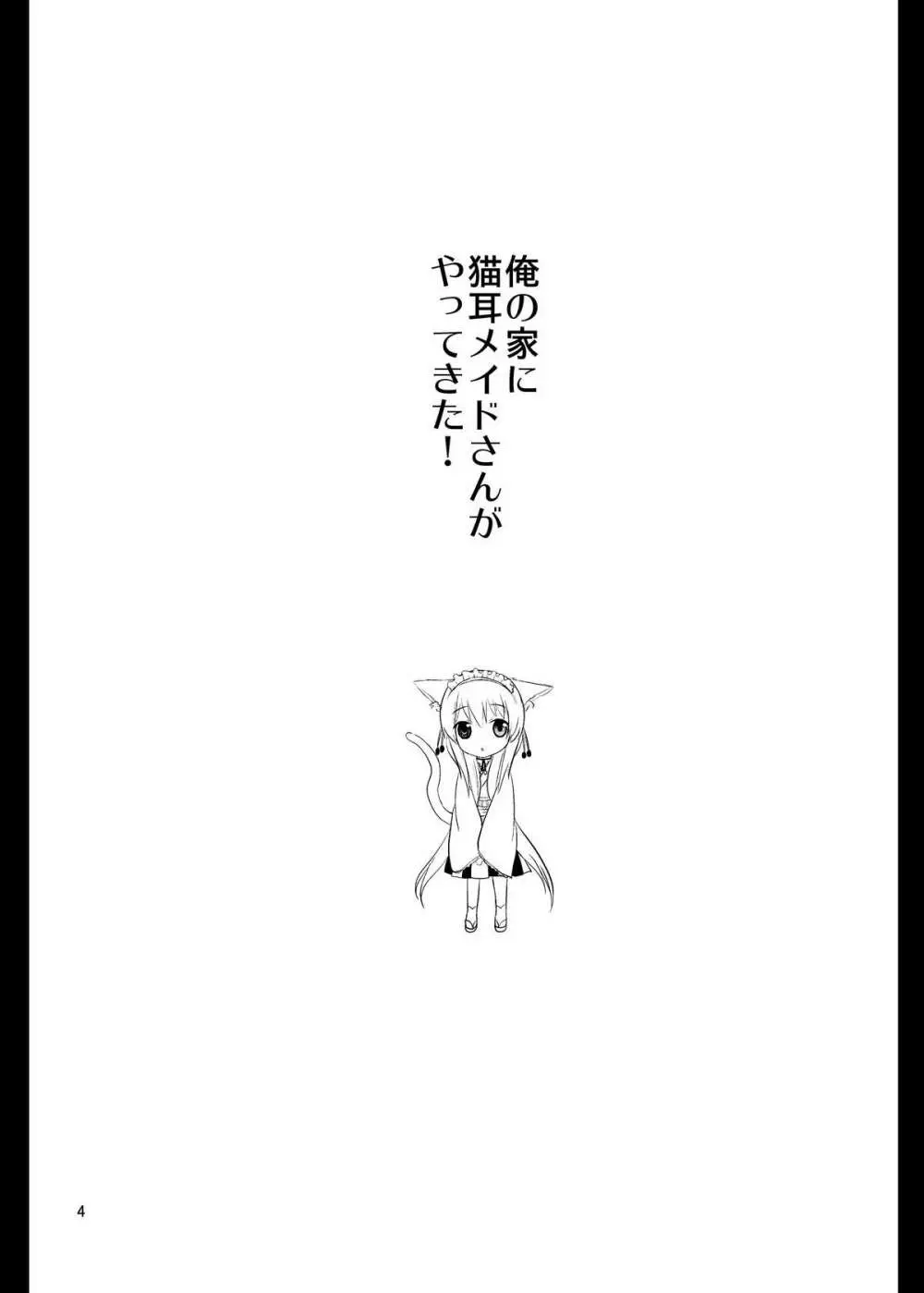 俺の家に
猫耳メイドさんが
やってきた！

4